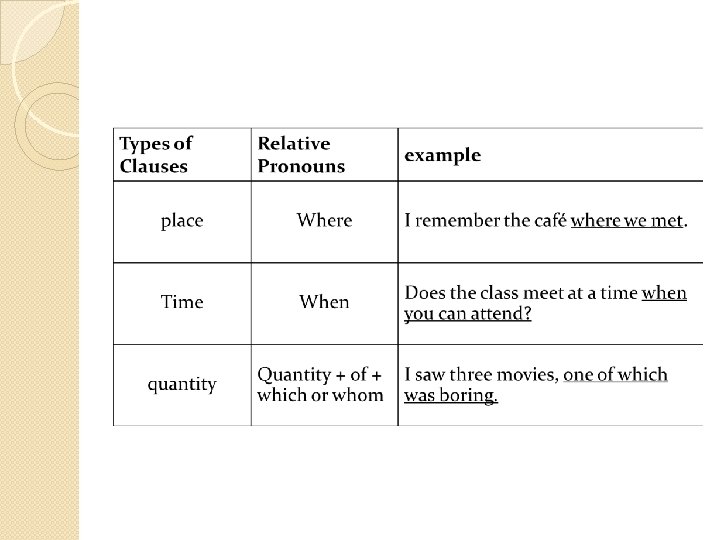 | Types of Clauses | Relative Pronouns | example |
|---|---|---|
| place | Where | I remember the café where we met. |
| Time | When | Does the class meet at a time when you can attend? |
| quantity | Quantity + of + which or whom | I saw three movies, one of which was boring. |